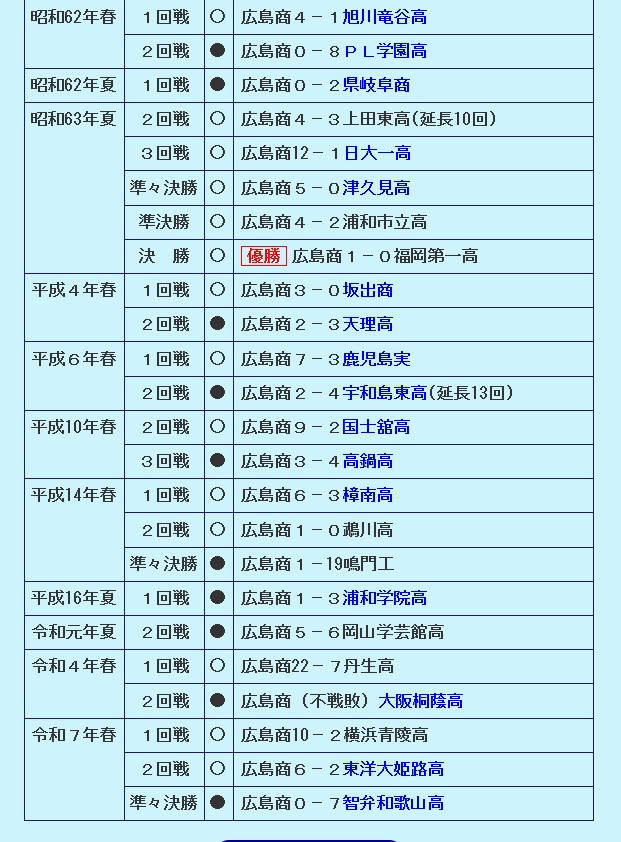 | | | | |
|---|---|---|---|
| 昭和62年春 | 1回戦 | ○ | 広島商4－1旭川竜谷高 |
| | 2回戦 | ● | 広島商0－8ＰＬ学園高 |
| 昭和62年夏 | 1回戦 | ● | 広島商0－2県岐阜商 |
| 昭和63年夏 | 2回戦 | ○ | 広島商4－3上田東高(延長10回) |
| | 3回戦 | ○ | 広島商12－1日大一高 |
| | 準々決勝 | ○ | 広島商5－0津久見高 |
| | 準決勝 | ○ | 広島商4－2浦和市立高 |
| | 決　勝 | ○ | 優勝 広島商1－0福岡第一高 |
| 平成4年春 | 1回戦 | ○ | 広島商3－0坂出商 |
| | 2回戦 | ● | 広島商2－3天理高 |
| 平成6年春 | 1回戦 | ○ | 広島商7－3鹿児島実 |
| | 2回戦 | ● | 広島商2－4宇和島東高(延長13回) |
| 平成10年春 | 2回戦 | ○ | 広島商9－2国士舘高 |
| | 3回戦 | ● | 広島商3－4高鍋高 |
| 平成14年春 | 1回戦 | ○ | 広島商6－3樟南高 |
| | 2回戦 | ○ | 広島商1－0鵡川高 |
| | 準々決勝 | ● | 広島商1－19鳴門工 |
| 平成16年夏 | 1回戦 | ● | 広島商1－3浦和学院高 |
| 令和元年夏 | 2回戦 | ● | 広島商5－6岡山学芸館高 |
| 令和4年春 | 1回戦 | ○ | 広島商22－7丹生高 |
| | 2回戦 | ● | 広島商（不戦敗）大阪桐蔭高 |
| 令和7年春 | 1回戦 | ○ | 広島商10－2横浜青陵高 |
| | 2回戦 | ○ | 広島商6－2東洋大姫路高 |
| | 準々決勝 | ● | 広島商0－7智弁和歌山高 |